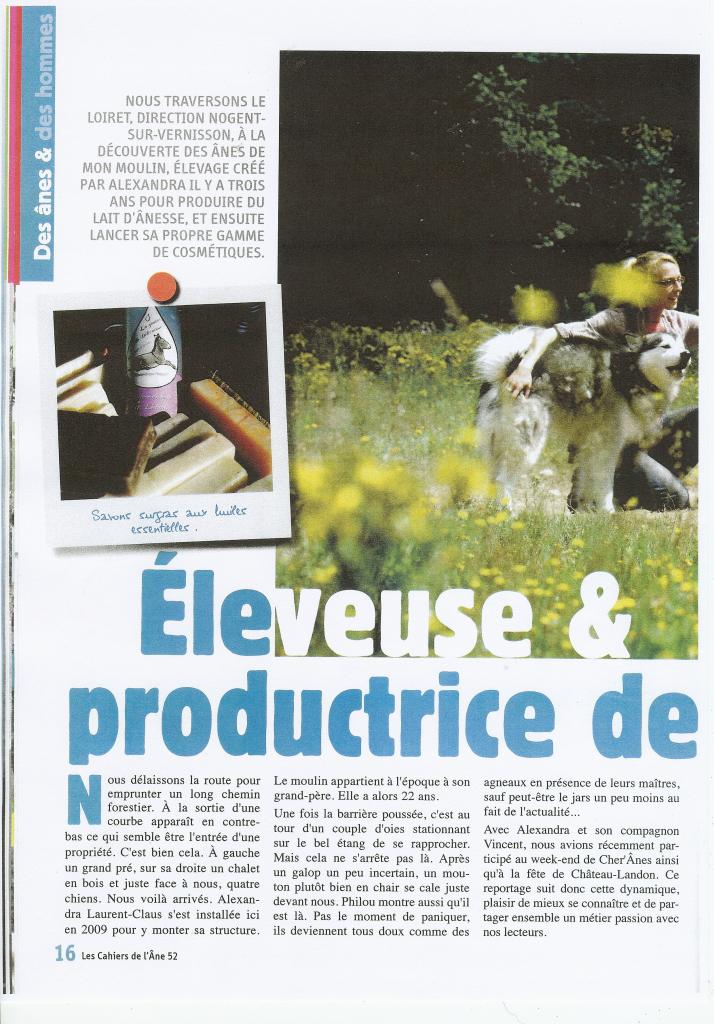 Des ânes & des hommes

NOUS TRAVERSONS LE LOIRET, DIRECTION NOGENT-SUR-VERNISSON, À LA DÉCOUVERTE DES ÂNES DE MON MOULIN, ÉLEVAGE CRÉÉ PAR ALEXANDRA IL Y A TROIS ANS POUR PRODUIRE DU LAIT D'ÂNESSE, ET ENSUITE LANCER SA PROPRE GAMME DE COSMÉTIQUES.

Savons surgras aux huiles essentielles.

Éleveuse & productrice de

Nous délaissons la route pour emprunter un long chemin forestier. À la sortie d'une courbe apparaît en contrebas ce qui semble être l'entrée d'une propriété. C'est bien cela. À gauche un grand pré, sur sa droite un chalet en bois et juste face à nous, quatre chiens. Nous voilà arrivés. Alexandra Laurent-Claus s'est installée ici en 2009 pour y monter sa structure.

Le moulin appartient à l'époque à son grand-père. Elle a alors 22 ans.

Une fois la barrière poussée, c'est au tour d'un couple d'oies stationnant sur le bel étang de se rapprocher. Mais cela ne s'arrête pas là. Après un galop un peu incertain, un mouton plutôt bien en chair se cale juste devant nous. Philou montre aussi qu'il est là. Pas le moment de paniquer, ils deviennent tous doux comme des agneaux en présence de leurs maîtres, sauf peut-être le jars un peu moins au fait de l'actualité...

Avec Alexandra et son compagnon Vincent, nous avions récemment participé au week-end de Cher'Ânes ainsi qu'à la fête de Château-Landon. Ce reportage suit donc cette dynamique, plaisir de mieux se connaître et de partager ensemble un métier passion avec nos lecteurs.

16 Les Cahiers de l'Âne 52